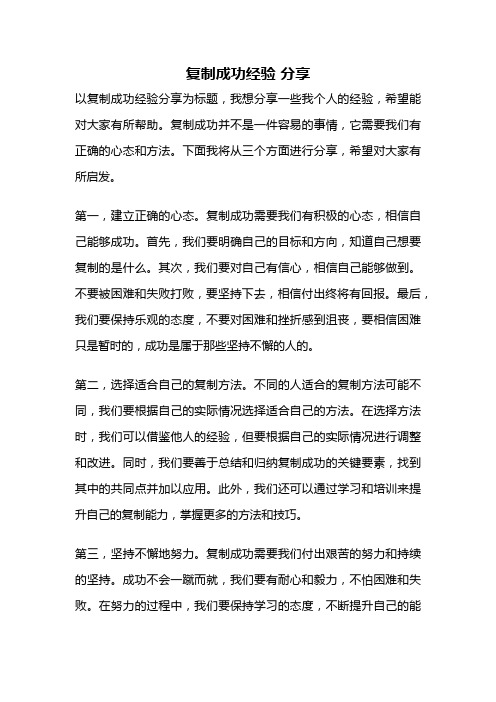 复制成功经验 分享

以复制成功经验分享为标题，我想分享一些我个人的经验，希望能对大家有所帮助。复制成功并不是一件容易的事情，它需要我们有正确的心态和方法。下面我将从三个方面进行分享，希望对大家有所启发。

第一，建立正确的心态。复制成功需要我们有积极的心态，相信自己能够成功。首先，我们要明确自己的目标和方向，知道自己想要复制的是什么。其次，我们要对自己有信心，相信自己能够做到。不要被困难和失败打败，要坚持下去，相信付出终将有回报。最后，我们要保持乐观的态度，不要对困难和挫折感到沮丧，要相信困难只是暂时的，成功是属于那些坚持不懈的人的。

第二，选择适合自己的复制方法。不同的人适合的复制方法可能不同，我们要根据自己的实际情况选择适合自己的方法。在选择方法时，我们可以借鉴他人的经验，但要根据自己的实际情况进行调整和改进。同时，我们要善于总结和归纳复制成功的关键要素，找到其中的共同点并加以应用。此外，我们还可以通过学习和培训来提升自己的复制能力，掌握更多的方法和技巧。

第三，坚持不懈地努力。复制成功需要我们付出艰苦的努力和持续的坚持。成功不会一蹴而就，我们要有耐心和毅力，不怕困难和失败。在努力的过程中，我们要保持学习的态度，不断提升自己的能